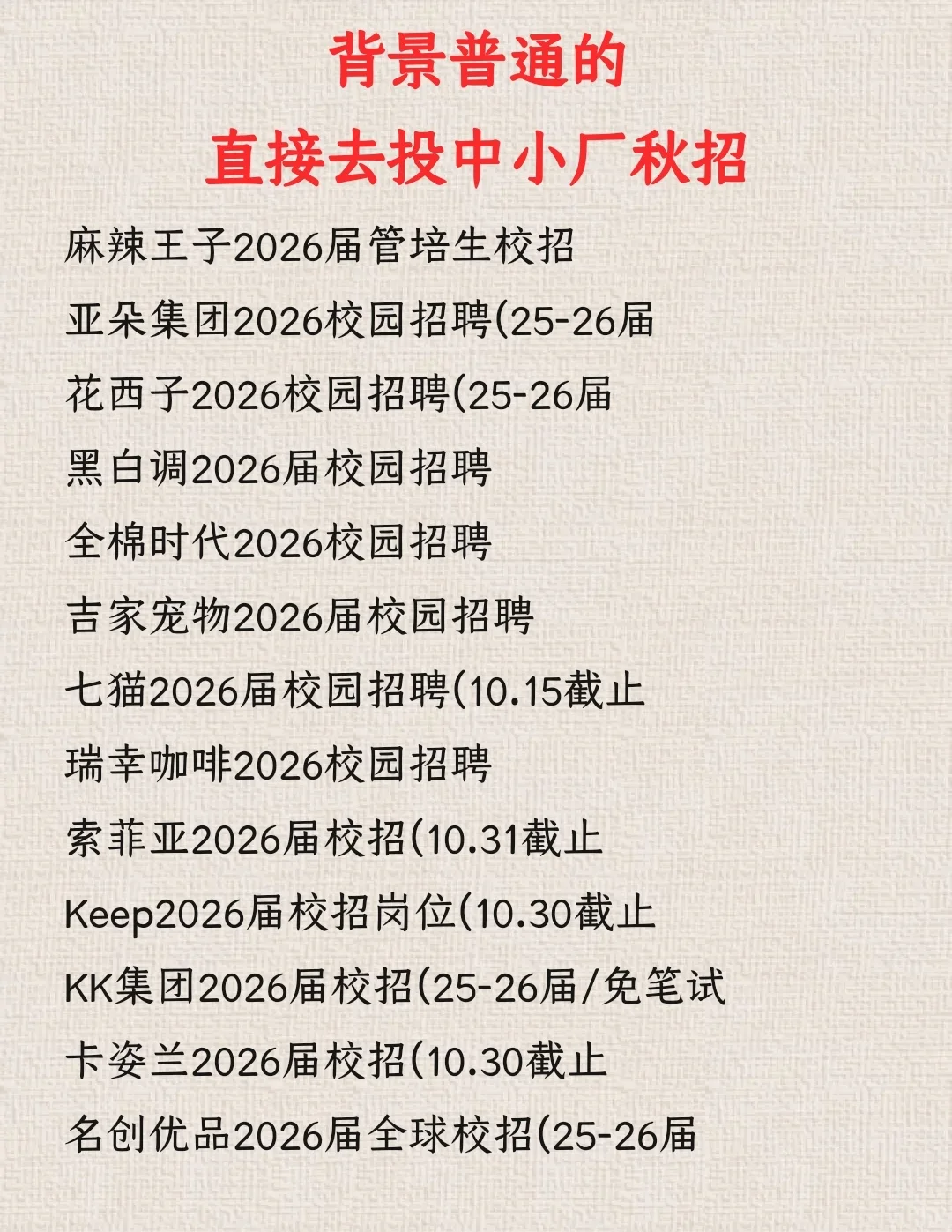 背景普通的

直接去投中小厂秋招

麻辣王子2026届管培生校招

亚朵集团2026校园招聘(25-26届

花西子2026校园招聘(25-26届

黑白调2026届校园招聘

全棉时代2026校园招聘

吉家宠物2026届校园招聘

七猫2026届校园招聘(10.15截止

瑞幸咖啡2026校园招聘

索菲亚2026届校招(10.31截止

Keep2026届校招岗位(10.30截止

KK集团2026届校招(25-26届/免笔试

卡姿兰2026届校招(10.30截止

名创优品2026届全球校招(25-26届